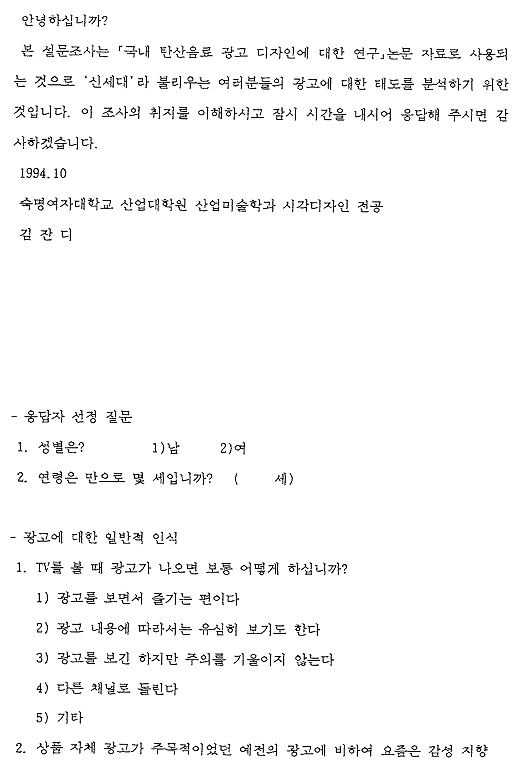 안녕하십니까?

본 설문조사는 「국내 탄산음료 광고 디자인에 대한 연구」논문 자료로 사용되는 것으로 '신세대'라 불리우는 여러분들의 광고에 대한 태도를 분석하기 위한 것입니다. 이 조사의 취지를 이해하시고 잠시 시간을 내시어 응답해 주시면 감사하겠습니다.

1994.10

숙명여자대학교 산업대학원 산업미술학과 시각디자인 전공

김 잔 디

- 응답자 선정 질문

1. 성별은? 1)남 2)여

2. 연령은 만으로 몇 세입니까? ( 세)

- 광고에 대한 일반적 인식

1. TV를 볼 때 광고가 나오면 보통 어떻게 하십니까?

1) 광고를 보면서 즐기는 편이다

2) 광고 내용에 따라서는 유심히 보기도 한다

3) 광고를 보긴 하지만 주의를 기울이지 않는다

4) 다른 채널로 돌린다

5) 기타

2. 상품 자체 광고가 주목적이었던 예전의 광고에 비하여 요즘은 감성 지향